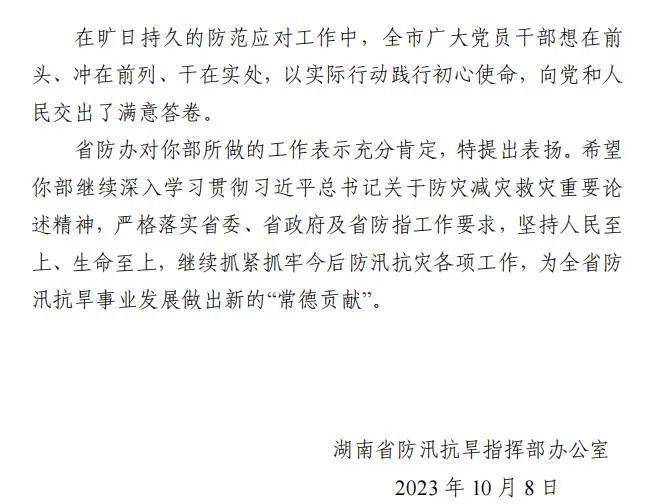 在旷日持久的防范应对工作中，全市广大党员干部想在前头、冲在前列、干在实处，以实际行动践行初心使命，向党和人民交出了满意答卷。

省防办对你部所做的工作表示充分肯定，特提出表扬。希望你部继续深入学习贯彻习近平总书记关于防灾减灾救灾重要论述精神，严格落实省委、省政府及省防指工作要求，坚持人民至上、生命至上，继续抓紧抓牢今后防汛抗灾各项工作，为全省防汛抗旱事业发展做出新的“常德贡献”。

湖南省防汛抗旱指挥部办公室

2023 年 10 月 8 日